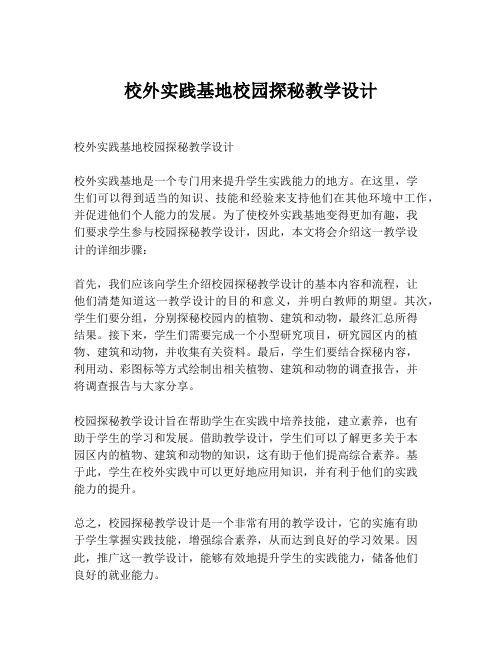 校外实践基地校园探秘教学设计

校外实践基地校园探秘教学设计

校外实践基地是一个专门用来提升学生实践能力的地方。在这里，学生们可以得到适当的知识、技能和经验来支持他们在其他环境中工作，并促进他们个人能力的发展。为了使校外实践基地变得更加有趣，我们要求学生参与校园探秘教学设计，因此，本文将会介绍这一教学设计的详细步骤：

首先，我们应该向学生介绍校园探秘教学设计的基本内容和流程，让他们清楚知道这一教学设计的目的和意义，并明白教师的期望。其次，学生们要分组，分别探秘校园内的植物、建筑和动物，最终汇总所得结果。接下来，学生们需要完成一个小型研究项目，研究园区内的植物、建筑和动物，并收集有关资料。最后，学生们要结合探秘内容，利用动、彩图标等方式绘制出相关植物、建筑和动物的调查报告，并将调查报告与大家分享。

校园探秘教学设计旨在帮助学生在实践中培养技能，建立素养，也有助于学生的学习和发展。借助教学设计，学生们可以了解更多关于本园区内的植物、建筑和动物的知识，这有助于他们提高综合素养。基于此，学生在校外实践中可以更好地应用知识，并有利于他们的实践能力的提升。

总之，校园探秘教学设计是一个非常有用的教学设计，它的实施有助于学生掌握实践技能，增强综合素养，从而达到良好的学习效果。因此，推广这一教学设计，能够有效地提升学生的实践能力，储备他们良好的就业能力。